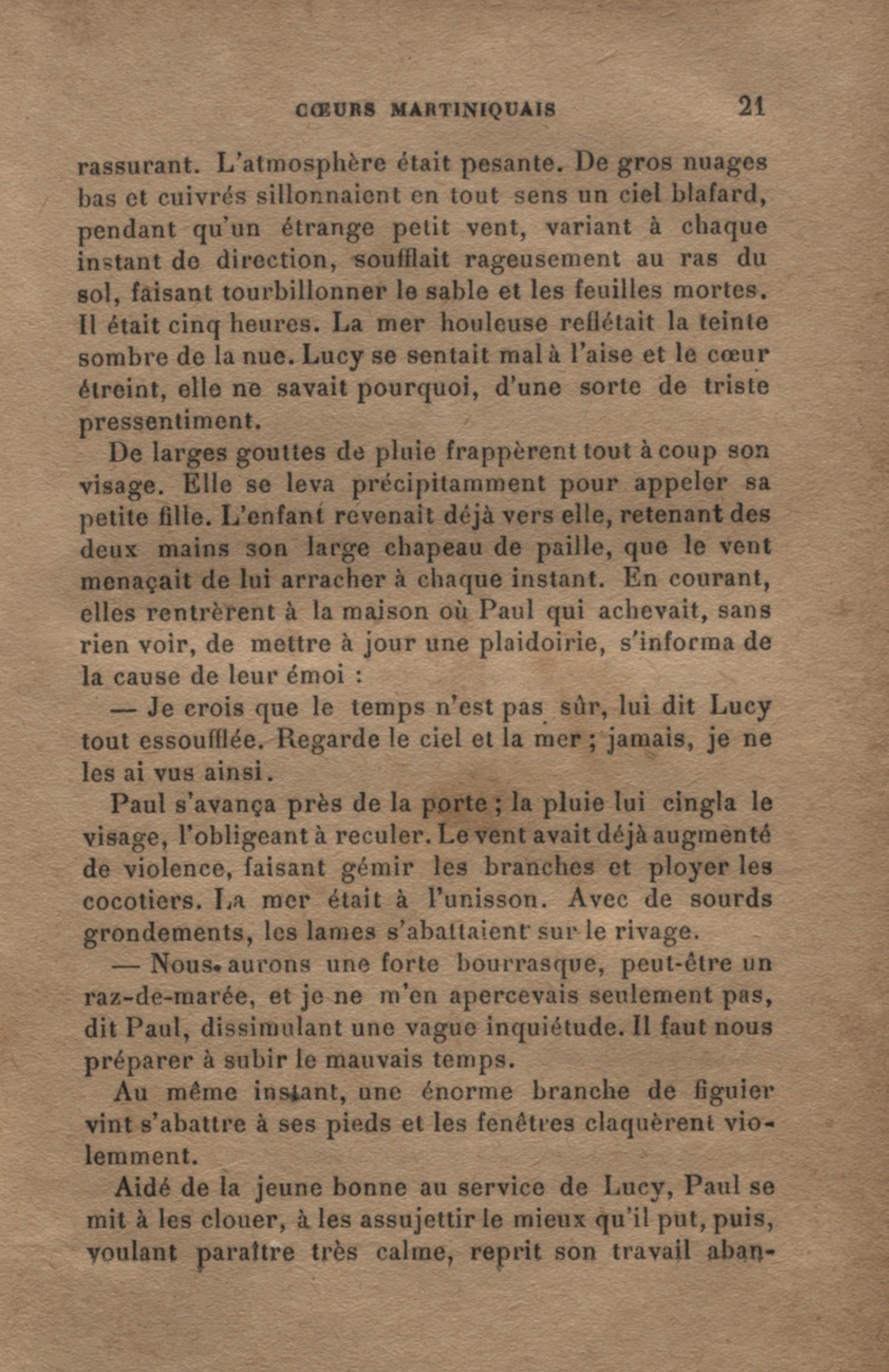 CŒURS MARTINIQUAIS 21

rassurant. L'atmosphère était pesante. De gros nuages bas et cuivrés sillonnaient en tout sens un ciel blafard, pendant qu'un étrange petit vent, variant à chaque instant de direction, soufflait rageusement au ras du sol, faisant tourbillonner le sable et les feuilles mortes. Il était cinq heures. La mer houleuse reflétait la teinte sombre de la nue. Lucy se sentait mal à l'aise et le cœur étreint, elle ne savait pourquoi, d'une sorte de triste pressentiment.

De larges gouttes de pluie frappèrent tout à coup son visage. Elle se leva précipitamment pour appeler sa petite fille. L'enfant revenait déjà vers elle, retenant des deux mains son large chapeau de paille, que le vent menaçait de lui arracher à chaque instant. En courant, elles rentrèrent à la maison où Paul qui achevait, sans rien voir, de mettre à jour une plaidoirie, s'informa de la cause de leur émoi :

— Je crois que le temps n'est pas sûr, lui dit Lucy tout essoufflée. Regarde le ciel et la mer ; jamais, je ne les ai vus ainsi.

Paul s'avança près de la porte ; la pluie lui cingla le visage, l'obligeant à reculer. Le vent avait déjà augmenté de violence, faisant gémir les branches et ployer les cocotiers. La mer était à l'unisson. Avec de sourds grondements, les lames s'abattaient sur le rivage.

— Nous aurons une forte bourrasque, peut-être un raz-de-marée, et je ne m'en apercevais seulement pas, dit Paul, dissimulant une vague inquiétude. Il faut nous préparer à subir le mauvais temps.

Au même instant, une énorme branche de figuier vint s'abattre à ses pieds et les fenêtres claquèrent violemment.

Aidé de la jeune bonne au service de Lucy, Paul se mit à les clouer, à les assujettir le mieux qu'il put, puis, voulant paraître très calme, reprit son travail aban-